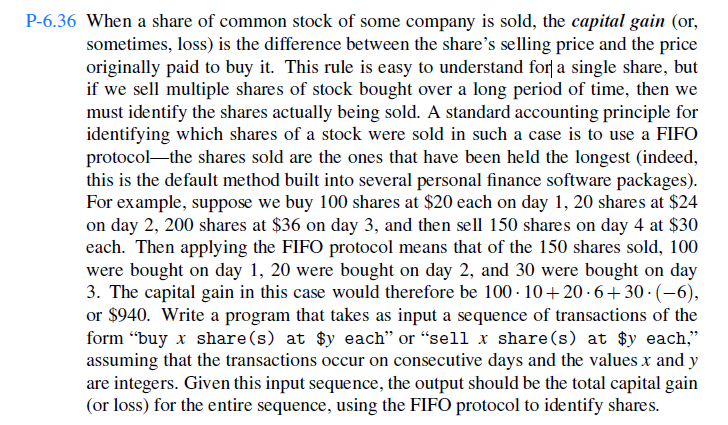 P-6.36 When a share of common stock of some company is sold, the capital gain (or, sometimes, loss) is the difference between the share's selling price and the price originally paid to buy it. This rule is easy to understand for a single share, but if we sell multiple shares of stock bought over a long period of time, then we must identify the shares actually being sold. A standard accounting principle for identifying which shares of a stock were sold in such a case is to use a FIFO protocol—the shares sold are the ones that have been held the longest (indeed, this is the default method built into several personal finance software packages). For example, suppose we buy 100 shares at $20 each on day 1, 20 shares at $24 on day 2, 200 shares at $36 on day 3, and then sell 150 shares on day 4 at $30 each. Then applying the FIFO protocol means that of the 150 shares sold, 100 were bought on day 1, 20 were bought on day 2, and 30 were bought on day 3. The capital gain in this case would therefore be $100 \cdot 10 + 20 \cdot 6 + 30 \cdot (-6)$, or $940. Write a program that takes as input a sequence of transactions of the form "buy x share(s) at $y each" or "sell x share(s) at $y each," assuming that the transactions occur on consecutive days and the values x and y are integers. Given this input sequence, the output should be the total capital gain (or loss) for the entire sequence, using the FIFO protocol to identify shares.